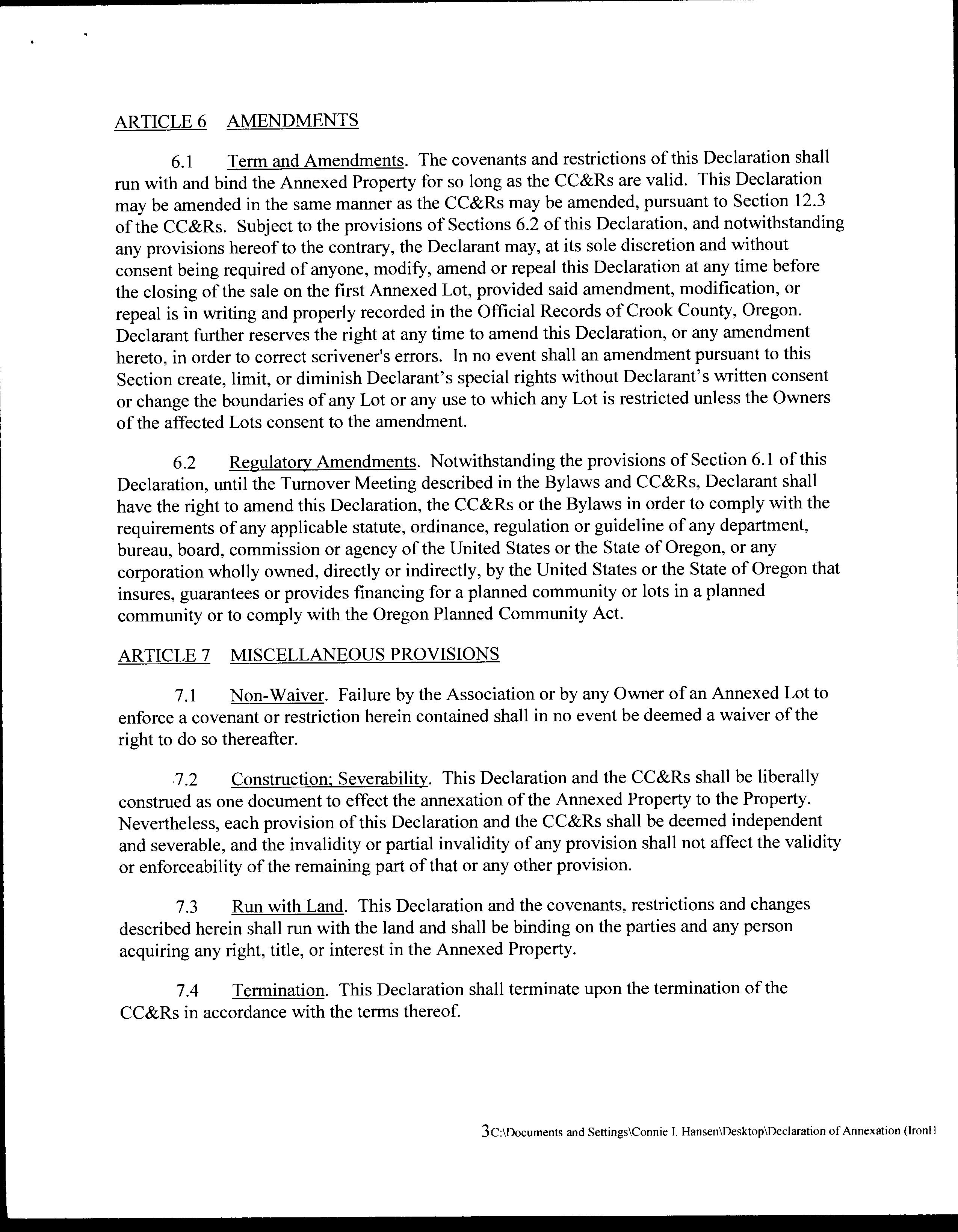 ARTICLE 6 AMENDMENTS

6.1 Term and Amendments. The covenants and restrictions of this Declaration shall run with and bind the Annexed Property for so long as the CC&Rs are valid. This Declaration may be amended in the same manner as the CC&Rs may be amended, pursuant to Section 12.3 of the CC&Rs. Subject to the provisions of Sections 6.2 of this Declaration, and notwithstanding any provisions hereof to the contrary, the Declarant may, at its sole discretion and without consent being required of anyone, modify, amend or repeal this Declaration at any time before the closing of the sale on the first Annexed Lot, provided said amendment, modification, or repeal is in writing and properly recorded in the Official Records of Crook County, Oregon. Declarant further reserves the right at any time to amend this Declaration, or any amendment hereto, in order to correct scrivener's errors. In no event shall an amendment pursuant to this Section create, limit, or diminish Declarant's special rights without Declarant's written consent or change the boundaries of any Lot or any use to which any Lot is restricted unless the Owners of the affected Lots consent to the amendment.

6.2 Regulatory Amendments. Notwithstanding the provisions of Section 6.1 of this Declaration, until the Turnover Meeting described in the Bylaws and CC&Rs, Declarant shall have the right to amend this Declaration, the CC&Rs or the Bylaws in order to comply with the requirements of any applicable statute, ordinance, regulation or guideline of any department, bureau, board, commission or agency of the United States or the State of Oregon, or any corporation wholly owned, directly or indirectly, by the United States or the State of Oregon that insures, guarantees or provides financing for a planned community or lots in a planned community or to comply with the Oregon Planned Community Act.

ARTICLE 7 MISCELLANEOUS PROVISIONS

7.1 Non-Waiver. Failure by the Association or by any Owner of an Annexed Lot to enforce a covenant or restriction herein contained shall in no event be deemed a waiver of the right to do so thereafter.

7.2 Construction; Severability. This Declaration and the CC&Rs shall be liberally construed as one document to effect the annexation of the Annexed Property to the Property. Nevertheless, each provision of this Declaration and the CC&Rs shall be deemed independent and severable, and the invalidity or partial invalidity of any provision shall not affect the validity or enforceability of the remaining part of that or any other provision.

7.3 Run with Land. This Declaration and the covenants, restrictions and changes described herein shall run with the land and shall be binding on the parties and any person acquiring any right, title, or interest in the Annexed Property.

7.4 Termination. This Declaration shall terminate upon the termination of the CC&Rs in accordance with the terms thereof.

3C:\Documents and Settings\Connie I. Hansen\Desktop\Declaration of Annexation (IronH